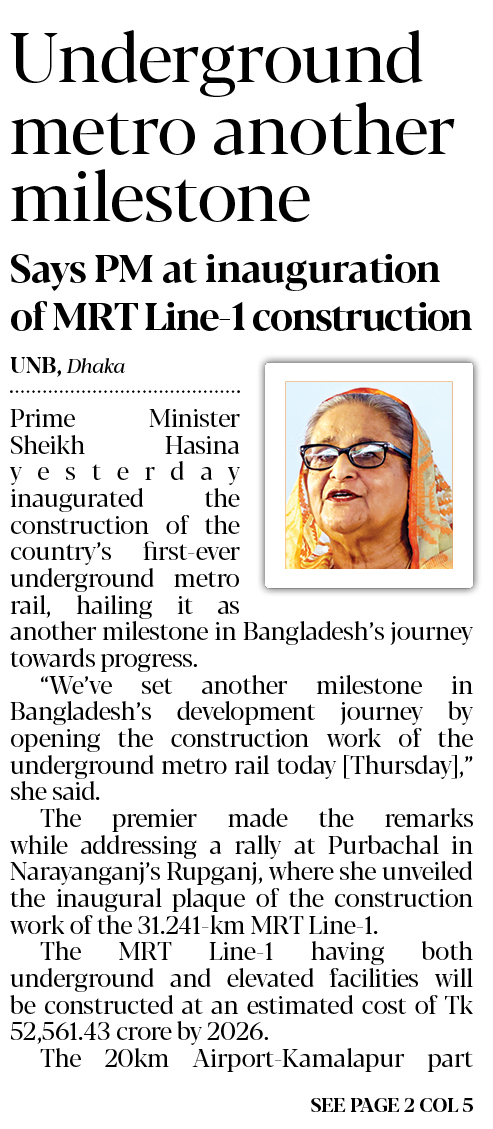 Underground metro another milestone

Says PM at inauguration of MRT Line-1 construction

UNB, Dhaka

Prime Minister Sheikh Hasina yesterday inaugurated the construction of the country's first-ever underground metro rail, hailing it as another milestone in Bangladesh's journey towards progress.

"We've set another milestone in Bangladesh's development journey by opening the construction work of the underground metro rail today [Thursday]," she said.

The premier made the remarks while addressing a rally at Purbachal in Narayanganj's Rupganj, where she unveiled the inaugural plaque of the construction work of the 31.241-km MRT Line-1.

The MRT Line-1 having both underground and elevated facilities will be constructed at an estimated cost of Tk 52,561.43 crore by 2026.

The 20km Airport-Kamalapur part

SEE PAGE 2 COL 5